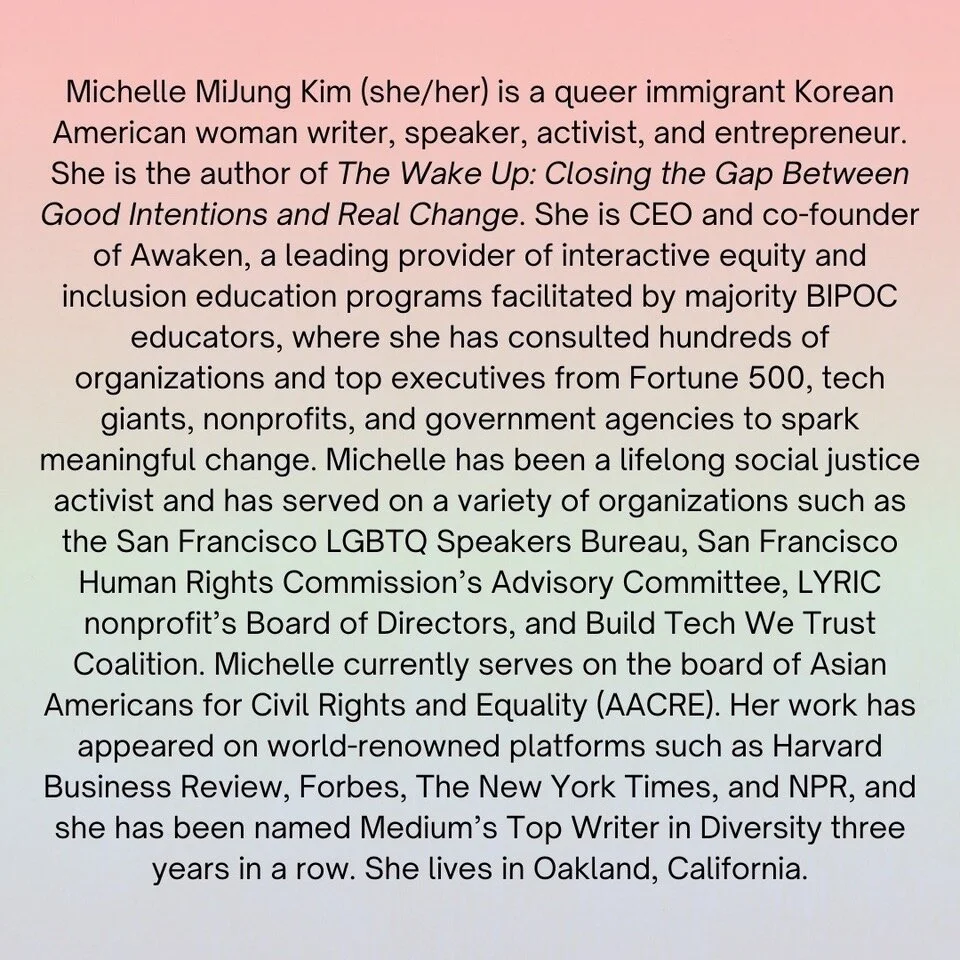 Michelle MiJung Kim (she/her) is a queer immigrant Korean American woman writer, speaker, activist, and entrepreneur. She is the author of The Wake Up: Closing the Gap Between Good Intentions and Real Change. She is CEO and co-founder of Awaken, a leading provider of interactive equity and inclusion education programs facilitated by majority BIPOC educators, where she has consulted hundreds of organizations and top executives from Fortune 500, tech giants, nonprofits, and government agencies to spark meaningful change. Michelle has been a lifelong social justice activist and has served on a variety of organizations such as the San Francisco LGBTQ Speakers Bureau, San Francisco Human Rights Commission's Advisory Committee, LYRIC nonprofit's Board of Directors, and Build Tech We Trust Coalition. Michelle currently serves on the board of Asian Americans for Civil Rights and Equality (AACRE). Her work has appeared on world-renowned platforms such as Harvard Business Review, Forbes, The New York Times, and NPR, and she has been named Medium's Top Writer in Diversity three years in a row. She lives in Oakland, California.